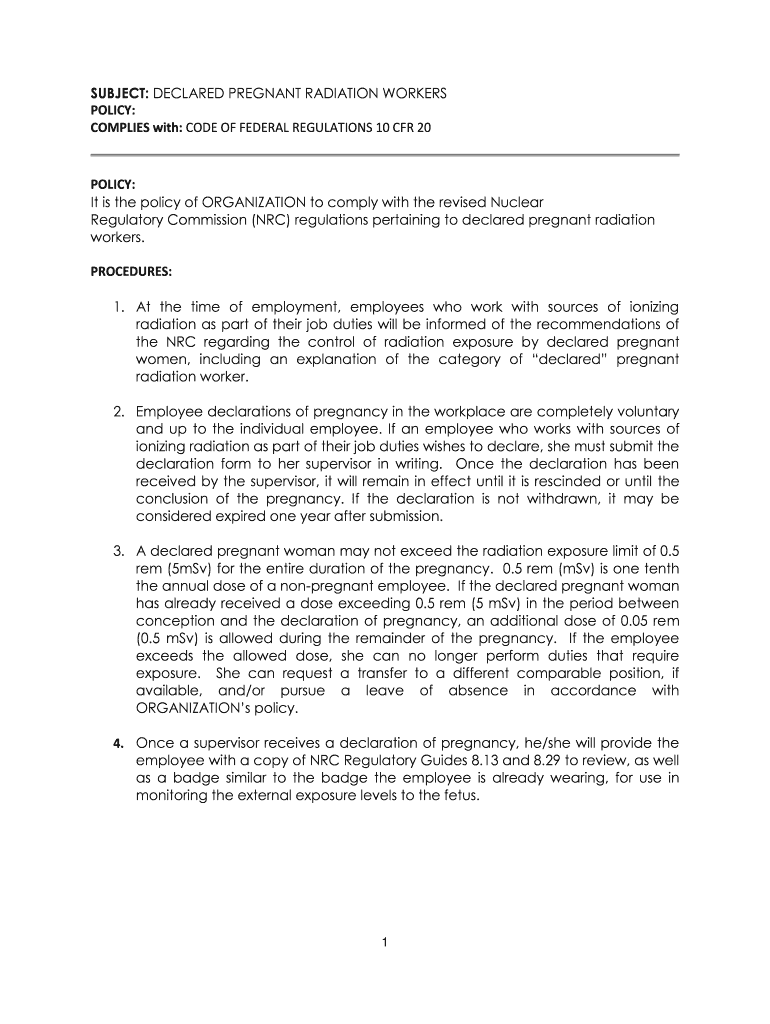 SUBJECT: DECLARED PREGNANT RADIATION WORKERS
POLICY:
COMPLIES with: CODE OF FEDERAL REGULATIONS 10 CFR 20

POLICY:
It is the policy of ORGANIZATION to comply with the revised Nuclear Regulatory Commission (NRC) regulations pertaining to declared pregnant radiation workers.

PROCEDURES:

1. At the time of employment, employees who work with sources of ionizing radiation as part of their job duties will be informed of the recommendations of the NRC regarding the control of radiation exposure by declared pregnant women, including an explanation of the category of "declared" pregnant radiation worker.

2. Employee declarations of pregnancy in the workplace are completely voluntary and up to the individual employee. If an employee who works with sources of ionizing radiation as part of their job duties wishes to declare, she must submit the declaration form to her supervisor in writing. Once the declaration has been received by the supervisor, it will remain in effect until it is rescinded or until the conclusion of the pregnancy. If the declaration is not withdrawn, it may be considered expired one year after submission.

3. A declared pregnant woman may not exceed the radiation exposure limit of 0.5 rem (5mSv) for the entire duration of the pregnancy. 0.5 rem (mSv) is one tenth the annual dose of a non-pregnant employee. If the declared pregnant woman has already received a dose exceeding 0.5 rem (5 mSv) in the period between conception and the declaration of pregnancy, an additional dose of 0.05 rem (0.5 mSv) is allowed during the remainder of the pregnancy. If the employee exceeds the allowed dose, she can no longer perform duties that require exposure. She can request a transfer to a different comparable position, if available, and/or pursue a leave of absence in accordance with ORGANIZATION's policy.

4. Once a supervisor receives a declaration of pregnancy, he/she will provide the employee with a copy of NRC Regulatory Guides 8.13 and 8.29 to review, as well as a badge similar to the badge the employee is already wearing, for use in monitoring the external exposure levels to the fetus.

1